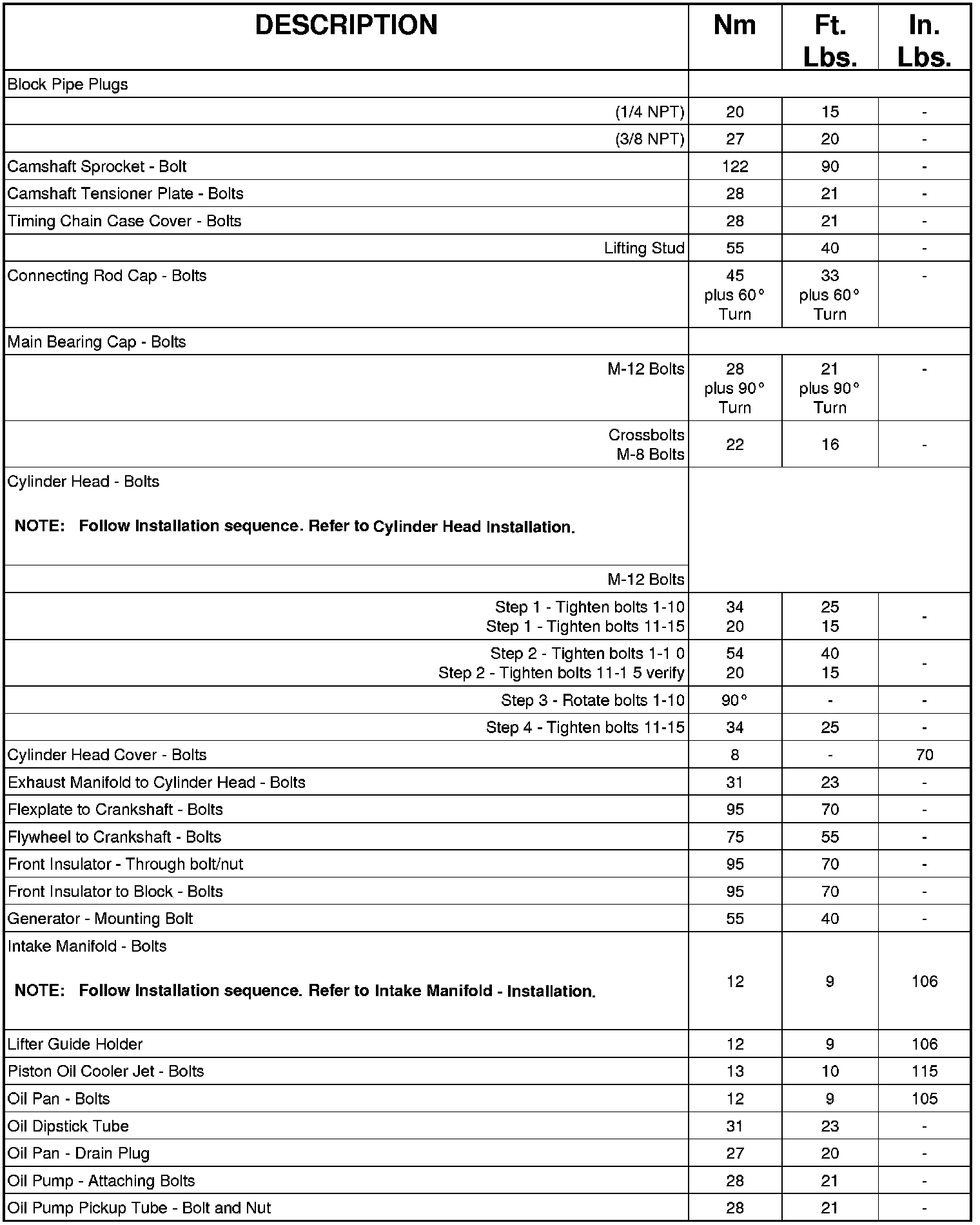 | DESCRIPTION | Nm | Ft. Lbs. | In. Lbs. |
|---|---|---|---|
| Block Pipe Plugs | | | |
| (1/4 NPT) | 20 | 15 | - |
| (3/8 NPT) | 27 | 20 | - |
| Camshaft Sprocket - Bolt | 122 | 90 | - |
| Camshaft Tensioner Plate - Bolts | 28 | 21 | - |
| Timing Chain Case Cover - Bolts | 28 | 21 | - |
| Lifting Stud | 55 | 40 | - |
| Connecting Rod Cap - Bolts | 45 plus 60° Turn | 33 plus 60° Turn | - |
| Main Bearing Cap - Bolts | | | |
| M-12 Bolts | 28 plus 90° Turn | 21 plus 90° Turn | - |
| Crossbolts M-8 Bolts | 22 | 16 | - |
| Cylinder Head - Bolts NOTE: Follow Installation sequence. Refer to Cylinder Head Installation. | | | |
| M-12 Bolts | | | |
| Step 1 - Tighten bolts 1-10 Step 1 - Tighten bolts 11-15 | 34 20 | 25 15 | - |
| Step 2 - Tighten bolts 1-1 0 Step 2 - Tighten bolts 11-1 5 verify | 54 20 | 40 15 | - |
| Step 3 - Rotate bolts 1-10 | 90° | - | - |
| Step 4 - Tighten bolts 11-15 | 34 | 25 | - |
| Cylinder Head Cover - Bolts | 8 | - | 70 |
| Exhaust Manifold to Cylinder Head - Bolts | 31 | 23 | - |
| Flexplate to Crankshaft - Bolts | 95 | 70 | - |
| Flywheel to Crankshaft - Bolts | 75 | 55 | - |
| Front Insulator - Through bolt/nut | 95 | 70 | - |
| Front Insulator to Block - Bolts | 95 | 70 | - |
| Generator - Mounting Bolt | 55 | 40 | - |
| Intake Manifold - Bolts NOTE: Follow Installation sequence. Refer to Intake Manifold - Installation. | 12 | 9 | 106 |
| Lifter Guide Holder | 12 | 9 | 106 |
| Piston Oil Cooler Jet - Bolts | 13 | 10 | 115 |
| Oil Pan - Bolts | 12 | 9 | 105 |
| Oil Dipstick Tube | 31 | 23 | - |
| Oil Pan - Drain Plug | 27 | 20 | - |
| Oil Pump - Attaching Bolts | 28 | 21 | - |
| Oil Pump Pickup Tube - Bolt and Nut | 28 | 21 | - |